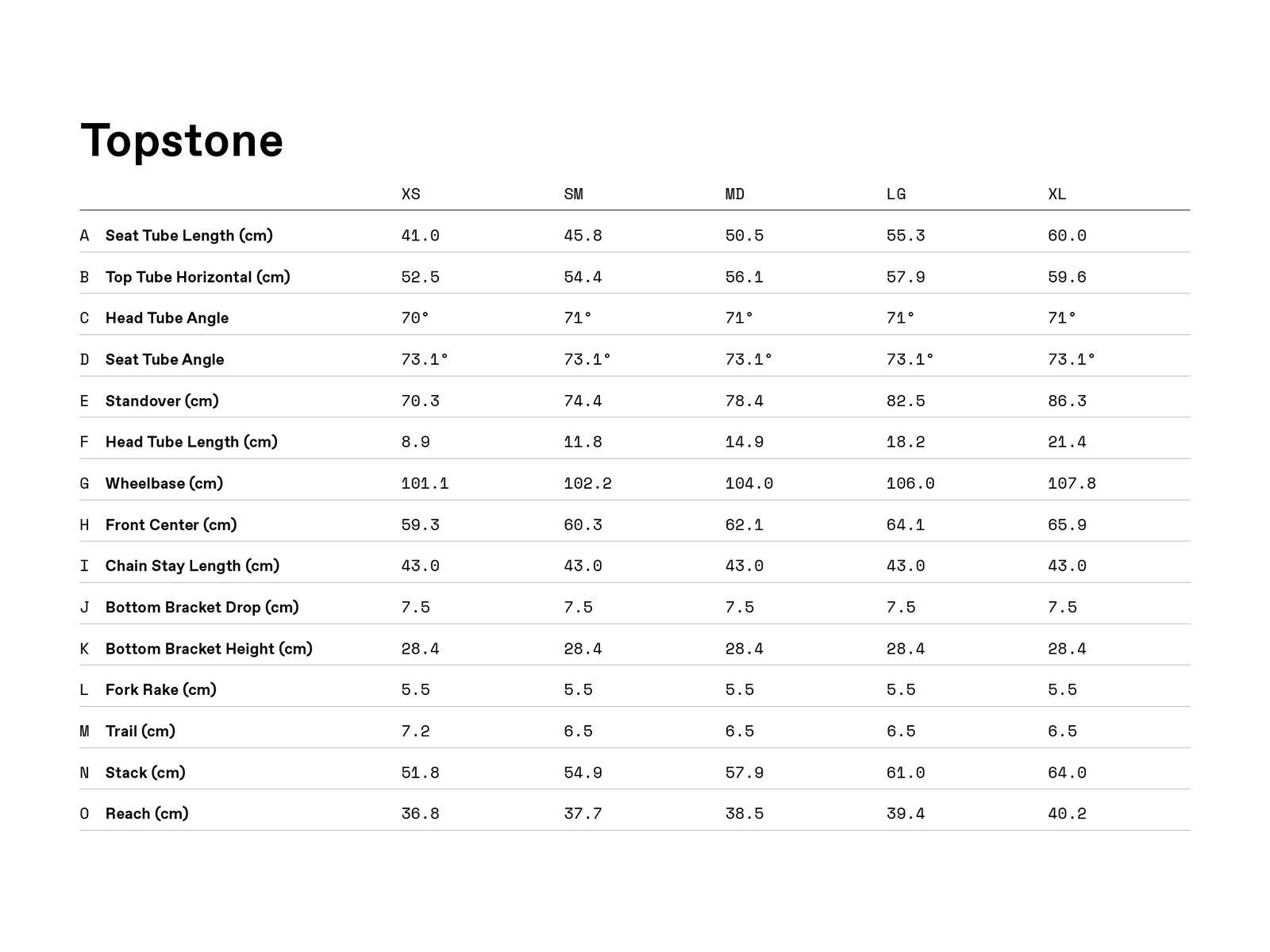 Topstone

| | | XS | SM | MD | LG | XL |
|---|---|---|---|---|---|---|
| A | Seat Tube Length (cm) | 41.0 | 45.8 | 50.5 | 55.3 | 60.0 |
| B | Top Tube Horizontal (cm) | 52.5 | 54.4 | 56.1 | 57.9 | 59.6 |
| C | Head Tube Angle | 70° | 71° | 71° | 71° | 71° |
| D | Seat Tube Angle | 73.1° | 73.1° | 73.1° | 73.1° | 73.1° |
| E | Standover (cm) | 70.3 | 74.4 | 78.4 | 82.5 | 86.3 |
| F | Head Tube Length (cm) | 8.9 | 11.8 | 14.9 | 18.2 | 21.4 |
| G | Wheelbase (cm) | 101.1 | 102.2 | 104.0 | 106.0 | 107.8 |
| H | Front Center (cm) | 59.3 | 60.3 | 62.1 | 64.1 | 65.9 |
| I | Chain Stay Length (cm) | 43.0 | 43.0 | 43.0 | 43.0 | 43.0 |
| J | Bottom Bracket Drop (cm) | 7.5 | 7.5 | 7.5 | 7.5 | 7.5 |
| K | Bottom Bracket Height (cm) | 28.4 | 28.4 | 28.4 | 28.4 | 28.4 |
| L | Fork Rake (cm) | 5.5 | 5.5 | 5.5 | 5.5 | 5.5 |
| M | Trail (cm) | 7.2 | 6.5 | 6.5 | 6.5 | 6.5 |
| N | Stack (cm) | 51.8 | 54.9 | 57.9 | 61.0 | 64.0 |
| O | Reach (cm) | 36.8 | 37.7 | 38.5 | 39.4 | 40.2 |